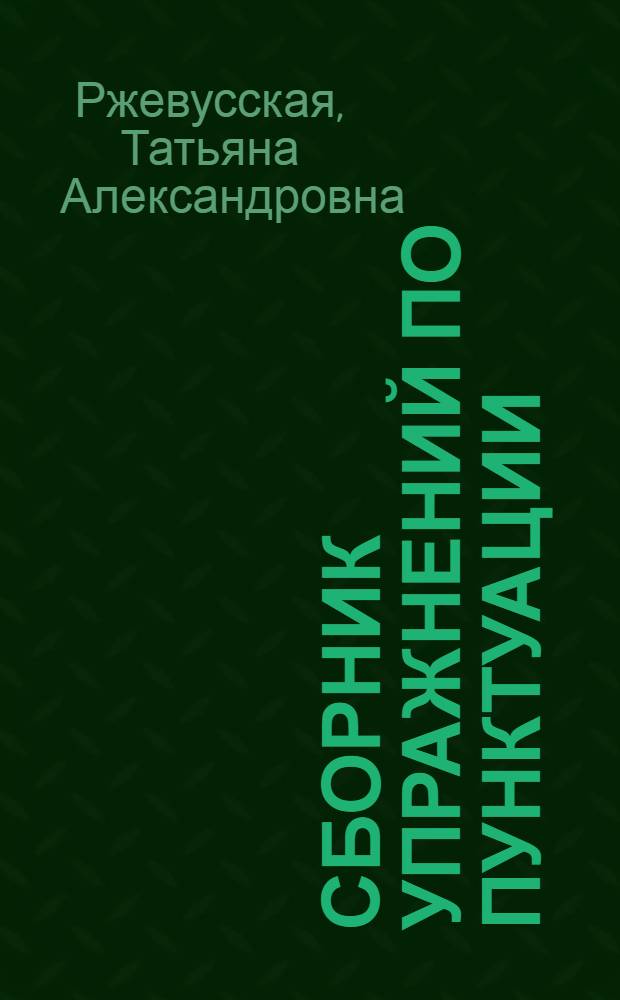 Ржевусская, Татьяна Александровна

СБОРНИК УПРАЖНЕНИЙ ПО ПУНКТУАЦИИ